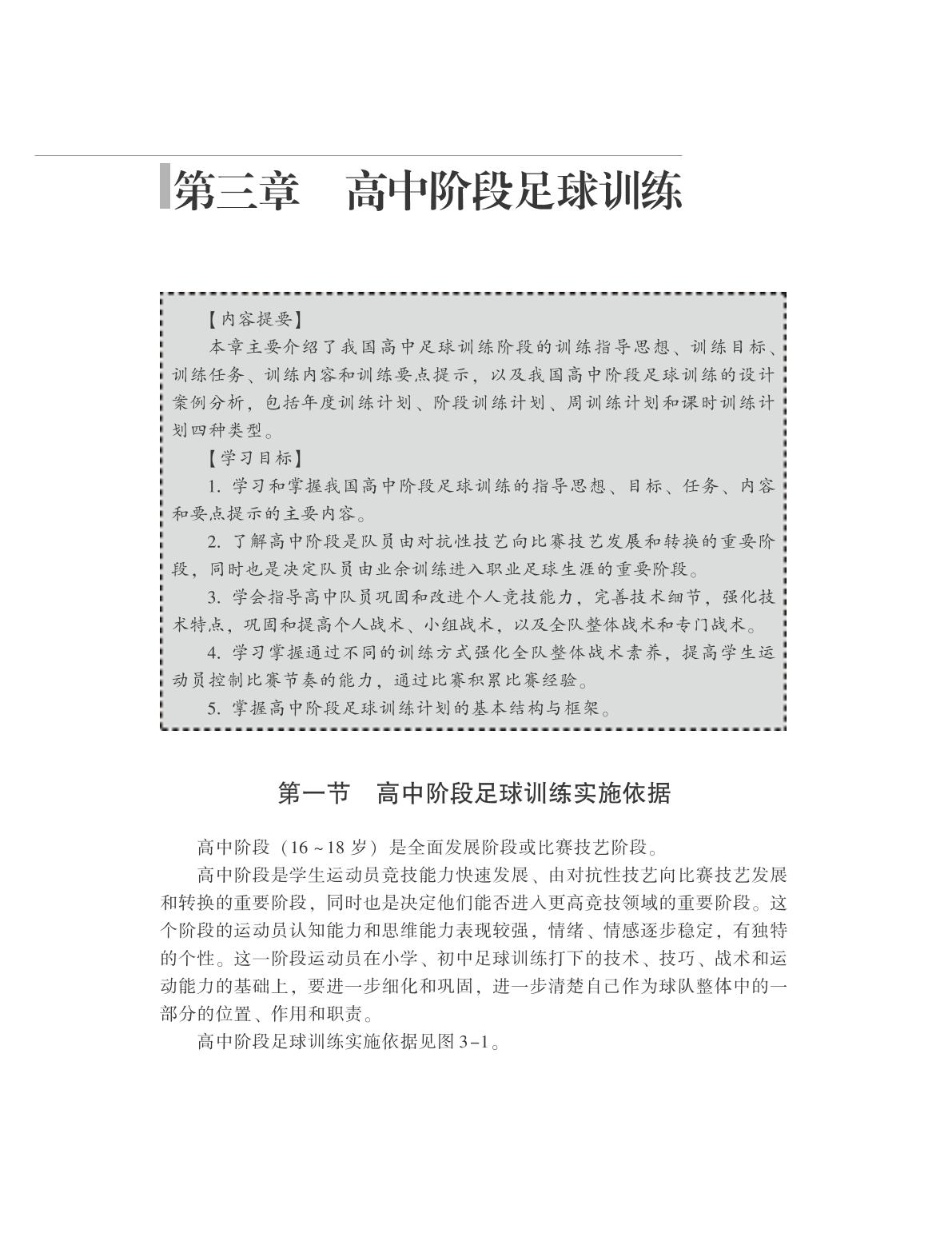 第三章　高中阶段足球训练

【内容提要】

本章主要介绍了我国高中足球训练阶段的训练指导思想、训练目标、训练任务、训练内容和训练要点提示，以及我国高中阶段足球训练的设计案例分析，包括年度训练计划、阶段训练计划、周训练计划和课时训练计划四种类型。

【学习目标】

1. 学习和掌握我国高中阶段足球训练的指导思想、目标、任务、内容和要点提示的主要内容。

2. 了解高中阶段是队员由对抗性技艺向比赛技艺发展和转换的重要阶段，同时也是决定队员由业余训练进入职业足球生涯的重要阶段。

3. 学会指导高中队员巩固和改进个人竞技能力，完善技术细节，强化技术特点，巩固和提高个人战术、小组战术，以及全队整体战术和专门战术。

4. 学习掌握通过不同的训练方式强化全队整体战术素养，提高学生运动员控制比赛节奏的能力，通过比赛积累比赛经验。

5. 掌握高中阶段足球训练计划的基本结构与框架。

第一节　高中阶段足球训练实施依据

高中阶段（16～18 岁）是全面发展阶段或比赛技艺阶段。

高中阶段是学生运动员竞技能力快速发展、由对抗性技艺向比赛技艺发展和转换的重要阶段，同时也是决定他们能否进入更高竞技领域的重要阶段。这个阶段的运动员认知能力和思维能力表现较强，情绪、情感逐步稳定，有独特的个性。这一阶段运动员在小学、初中足球训练打下的技术、技巧、战术和运动能力的基础上，要进一步细化和巩固，进一步清楚自己作为球队整体中的一部分的位置、作用和职责。

高中阶段足球训练实施依据见图 3-1。